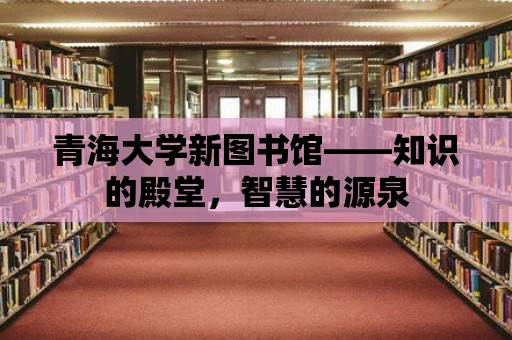 青海大学新图书馆——知识的殿堂，智慧的源泉